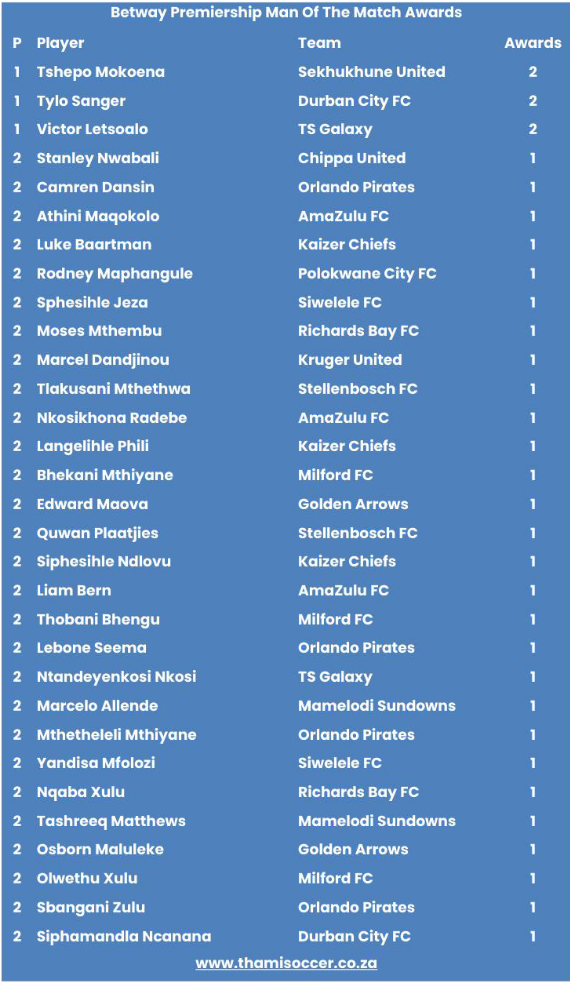 Betway Premiership Man Of The Match Awards

| P | Player | Team | Awards |
|---|---|---|---|
| 1 | Tshepo Mokoena | Sekhukhune United | 2 |
| 1 | Tylo Sanger | Durban City FC | 2 |
| 1 | Victor Letsoalo | TS Galaxy | 2 |
| 2 | Stanley Nwabali | Chippa United | 1 |
| 2 | Camren Dansin | Orlando Pirates | 1 |
| 2 | Athini Maqokolo | AmaZulu FC | 1 |
| 2 | Luke Baartman | Kaizer Chiefs | 1 |
| 2 | Rodney Maphangule | Polokwane City FC | 1 |
| 2 | Sphesihle Jeza | Siwelele FC | 1 |
| 2 | Moses Mthembu | Richards Bay FC | 1 |
| 2 | Marcel Dandjinou | Kruger United | 1 |
| 2 | Tlakusani Mthethwa | Stellenbosch FC | 1 |
| 2 | Nkosikhona Radebe | AmaZulu FC | 1 |
| 2 | Langelihle Phili | Kaizer Chiefs | 1 |
| 2 | Bhekani Mthiyane | Milford FC | 1 |
| 2 | Edward Maova | Golden Arrows | 1 |
| 2 | Quwan Plaatjies | Stellenbosch FC | 1 |
| 2 | Siphesihle Ndlovu | Kaizer Chiefs | 1 |
| 2 | Liam Bern | AmaZulu FC | 1 |
| 2 | Thobani Bhengu | Milford FC | 1 |
| 2 | Lebone Seema | Orlando Pirates | 1 |
| 2 | Ntandeyenkosi Nkosi | TS Galaxy | 1 |
| 2 | Marcelo Allende | Mamelodi Sundowns | 1 |
| 2 | Mthetheleli Mthiyane | Orlando Pirates | 1 |
| 2 | Yandisa Mfolozi | Siwelele FC | 1 |
| 2 | Nqaba Xulu | Richards Bay FC | 1 |
| 2 | Tashreeq Matthews | Mamelodi Sundowns | 1 |
| 2 | Osborn Maluleke | Golden Arrows | 1 |
| 2 | Olwethu Xulu | Milford FC | 1 |
| 2 | Sbangani Zulu | Orlando Pirates | 1 |
| 2 | Siphamandla Ncanana | Durban City FC | 1 |

www.thamisoccer.co.za